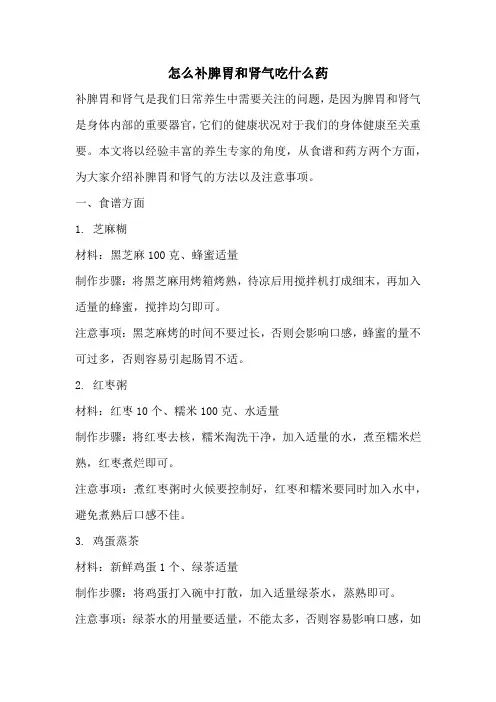 怎么补脾胃和肾气吃什么药

补脾胃和肾气是我们日常养生中需要关注的问题，是因为脾胃和肾气是身体内部的重要器官，它们的健康状况对于我们的身体健康至关重要。本文将以经验丰富的养生专家的角度，从食谱和药方两个方面，为大家介绍补脾胃和肾气的方法以及注意事项。

一、食谱方面

1. 芝麻糊

材料：黑芝麻 100 克、蜂蜜适量

制作步骤：将黑芝麻用烤箱烤熟，待凉后用搅拌机打成细末，再加入适量的蜂蜜，搅拌均匀即可。

注意事项：黑芝麻烤的时间不要过长，否则会影响口感，蜂蜜的量不可过多，否则容易引起肠胃不适。

2. 红枣粥

材料：红枣 10 个、糯米 100 克、水适量

制作步骤：将红枣去核，糯米淘洗干净，加入适量的水，煮至糯米烂熟，红枣煮烂即可。

注意事项：煮红枣粥时火候要控制好，红枣和糯米要同时加入水中，避免煮熟后口感不佳。

3. 鸡蛋蒸茶

材料：新鲜鸡蛋 1 个、绿茶适量

制作步骤：将鸡蛋打入碗中打散，加入适量绿茶水，蒸熟即可。

注意事项：绿茶水的用量要适量，不能太多，否则容易影响口感，如